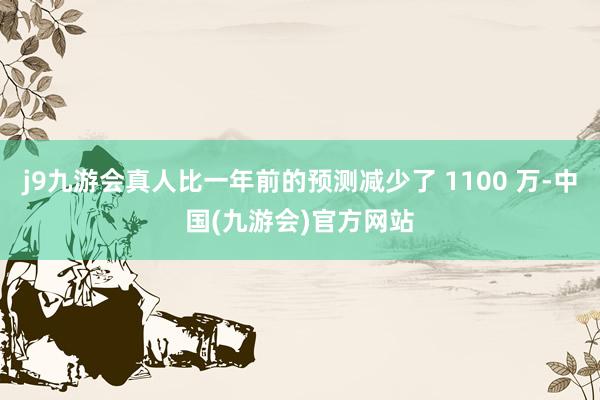 j9九游会真人比一年前的预测减少了 1100 万-中国(九游会)官方网站